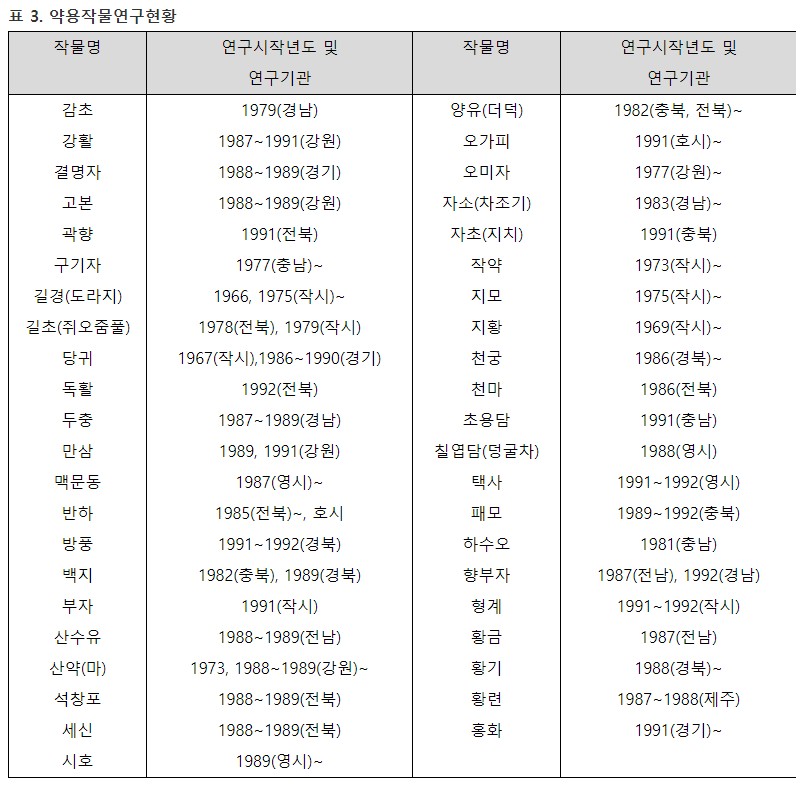 표 3. 약용작물연구현황

| 작물명 | 연구시작년도 및 연구기관 | 작물명 | 연구시작년도 및 연구기관 |
|---|---|---|---|
| 감초 | 1979(경남) | 양유(더덕) | 1982(충북, 전북)~ |
| 강활 | 1987~1991(강원) | 오가피 | 1991(호시)~ |
| 결명자 | 1988~1989(경기) | 오미자 | 1977(강원)~ |
| 고본 | 1988~1989(강원) | 자소(차조기) | 1983(경남)~ |
| 곽향 | 1991(전북) | 자초(지치) | 1991(충북) |
| 구기자 | 1977(충남)~ | 작약 | 1973(작시)~ |
| 길경(도라지) | 1966, 1975(작시)~ | 지모 | 1975(작시)~ |
| 길초(쥐오줌풀) | 1978(전북), 1979(작시) | 지황 | 1969(작시)~ |
| 당귀 | 1967(작시),1986~1990(경기) | 천궁 | 1986(경북)~ |
| 독활 | 1992(전북) | 천마 | 1986(전북) |
| 두충 | 1987~1989(경남) | 초용담 | 1991(충남) |
| 만삼 | 1989, 1991(강원) | 칠엽담(덩굴차) | 1988(영시) |
| 맥문동 | 1987(영시)~ | 택사 | 1991~1992(영시) |
| 반하 | 1985(전북)~, 호시 | 패모 | 1989~1992(충북) |
| 방풍 | 1991~1992(경북) | 하수오 | 1981(충남) |
| 백지 | 1982(충북), 1989(경북) | 향부자 | 1987(전남), 1992(경남) |
| 부자 | 1991(작시) | 형계 | 1991~1992(작시) |
| 산수유 | 1988~1989(전남) | 황금 | 1987(전남) |
| 산약(마) | 1973, 1988~1989(강원)~ | 황기 | 1988(경북)~ |
| 석창포 | 1988~1989(전북) | 황련 | 1987~1988(제주) |
| 세신 | 1988~1989(전북) | 홍화 | 1991(경기)~ |
| 시호 | 1989(영시)~ | | |